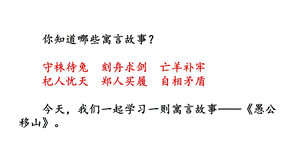 你知道哪些寓言故事？

守株待兔　刻舟求剑　亡羊补牢
杞人忧天　郑人买履　自相矛盾

今天，我们一起学习一则寓言故事——《愚公移山》。